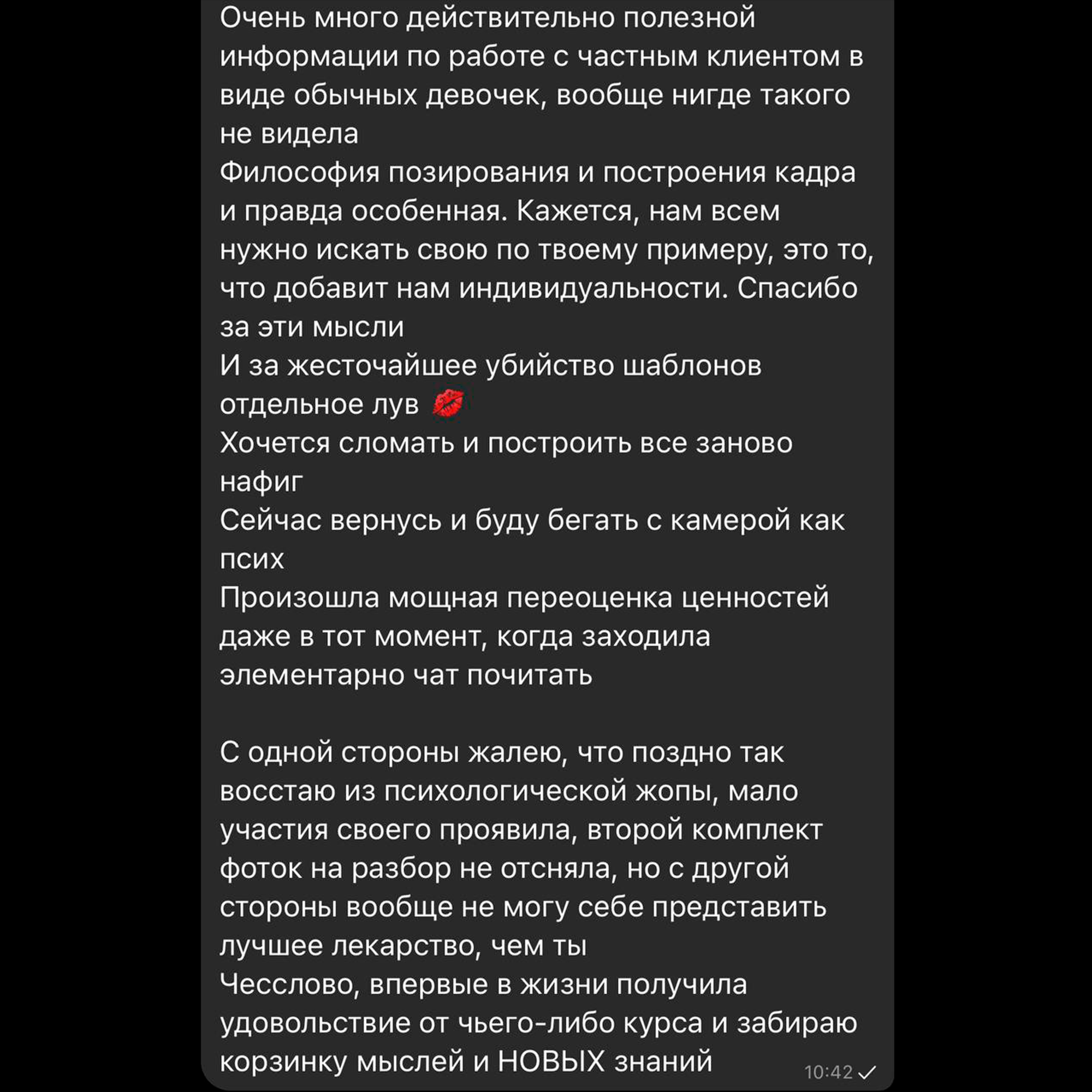 Очень много действительно полезной информации по работе с частным клиентом в виде обычных девочек, вообще нигде такого не видела
Философия позирования и построения кадра и правда особенная. Кажется, нам всем нужно искать свою по твоему примеру, это то, что добавит нам индивидуальности. Спасибо за эти мысли
И за жесточайшее убийство шаблонов отдельное лув 💋
Хочется сломать и построить все заново нафиг
Сейчас вернусь и буду бегать с камерой как псих
Произошла мощная переоценка ценностей даже в тот момент, когда заходила элементарно чат почитать

С одной стороны жалею, что поздно так восстаю из психологической жопы, мало участия своего проявила, второй комплект фоток на разбор не отсняла, но с другой стороны вообще не могу себе представить лучшее лекарство, чем ты
Чесслово, впервые в жизни получила удовольствие от чьего-либо курса и забираю корзинку мыслей и НОВЫХ знаний
10:42